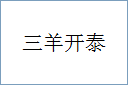 三羊开泰